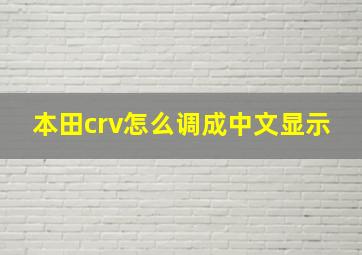 本田crv怎么调成中文显示